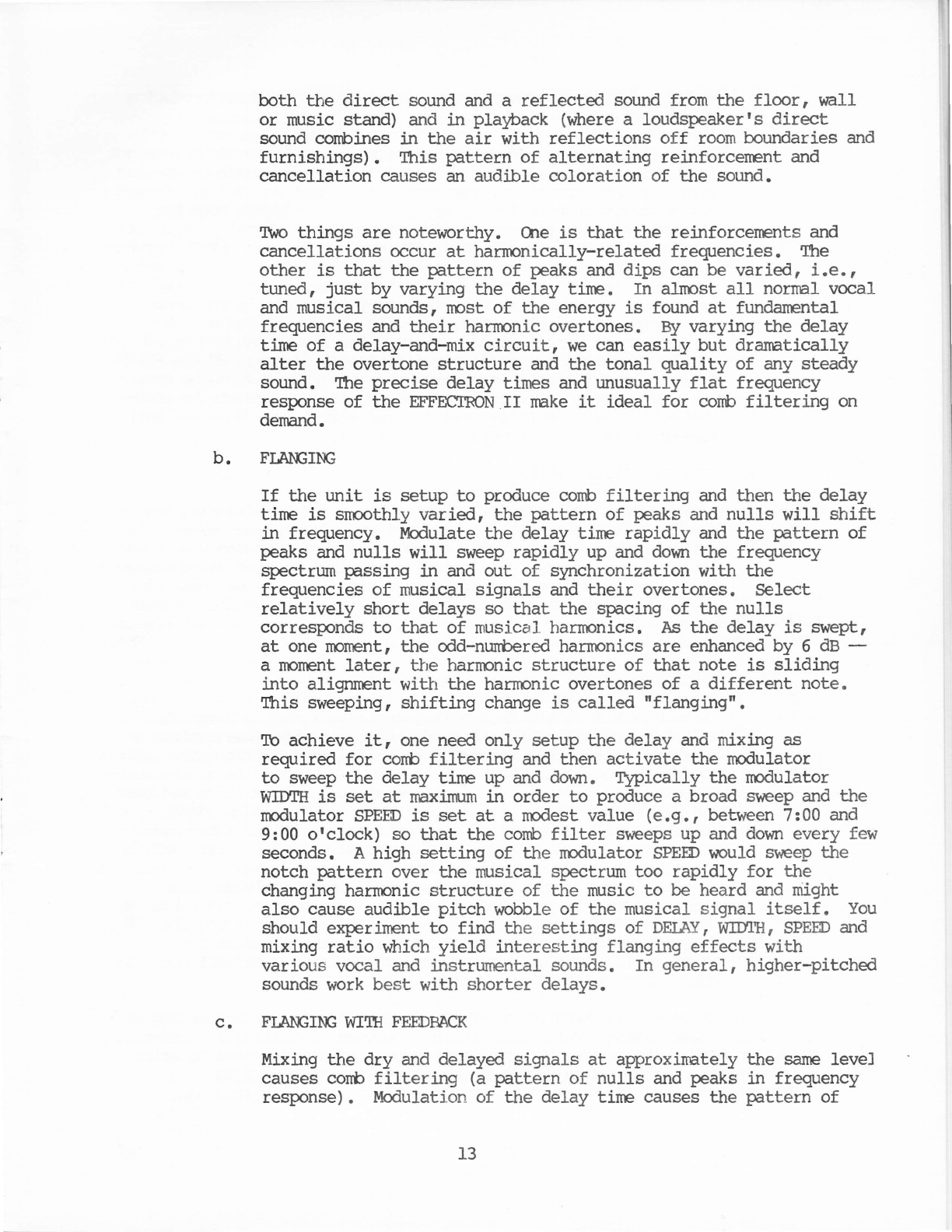 both the direct sound and a reflected sound from the floor, wall or music stand) and in playback (where a loudspeaker's direct sound combines in the air with reflections off room boundaries and furnishings). This pattern of alternating reinforcement and cancellation causes an audible coloration of the sound.

Two things are noteworthy. One is that the reinforcements and cancellations occur at harmonically-related frequencies. The other is that the pattern of peaks and dips can be varied, i.e., tuned, just by varying the delay time. In almost all normal vocal and musical sounds, most of the energy is found at fundamental frequencies and their harmonic overtones. By varying the delay time of a delay-and-mix circuit, we can easily but dramatically alter the overtone structure and the tonal quality of any steady sound. The precise delay times and unusually flat frequency response of the EFFECTRON II make it ideal for comb filtering on demand.

b. FLANGING

If the unit is setup to produce comb filtering and then the delay time is smoothly varied, the pattern of peaks and nulls will shift in frequency. Modulate the delay time rapidly and the pattern of peaks and nulls will sweep rapidly up and down the frequency spectrum passing in and out of synchronization with the frequencies of musical signals and their overtones. Select relatively short delays so that the spacing of the nulls corresponds to that of musical harmonics. As the delay is swept, at one moment, the odd-numbered harmonics are enhanced by 6 dB — a moment later, the harmonic structure of that note is sliding into alignment with the harmonic overtones of a different note. This sweeping, shifting change is called "flanging".

To achieve it, one need only setup the delay and mixing as required for comb filtering and then activate the modulator to sweep the delay time up and down. Typically the modulator WIDTH is set at maximum in order to produce a broad sweep and the modulator SPEED is set at a modest value (e.g., between 7:00 and 9:00 o'clock) so that the comb filter sweeps up and down every few seconds. A high setting of the modulator SPEED would sweep the notch pattern over the musical spectrum too rapidly for the changing harmonic structure of the music to be heard and might also cause audible pitch wobble of the musical signal itself. You should experiment to find the settings of DELAY, WIDTH, SPEED and mixing ratio which yield interesting flanging effects with various vocal and instrumental sounds. In general, higher-pitched sounds work best with shorter delays.

c. FLANGING WITH FEEDBACK

Mixing the dry and delayed signals at approximately the same level causes comb filtering (a pattern of nulls and peaks in frequency response). Modulation of the delay time causes the pattern of

13